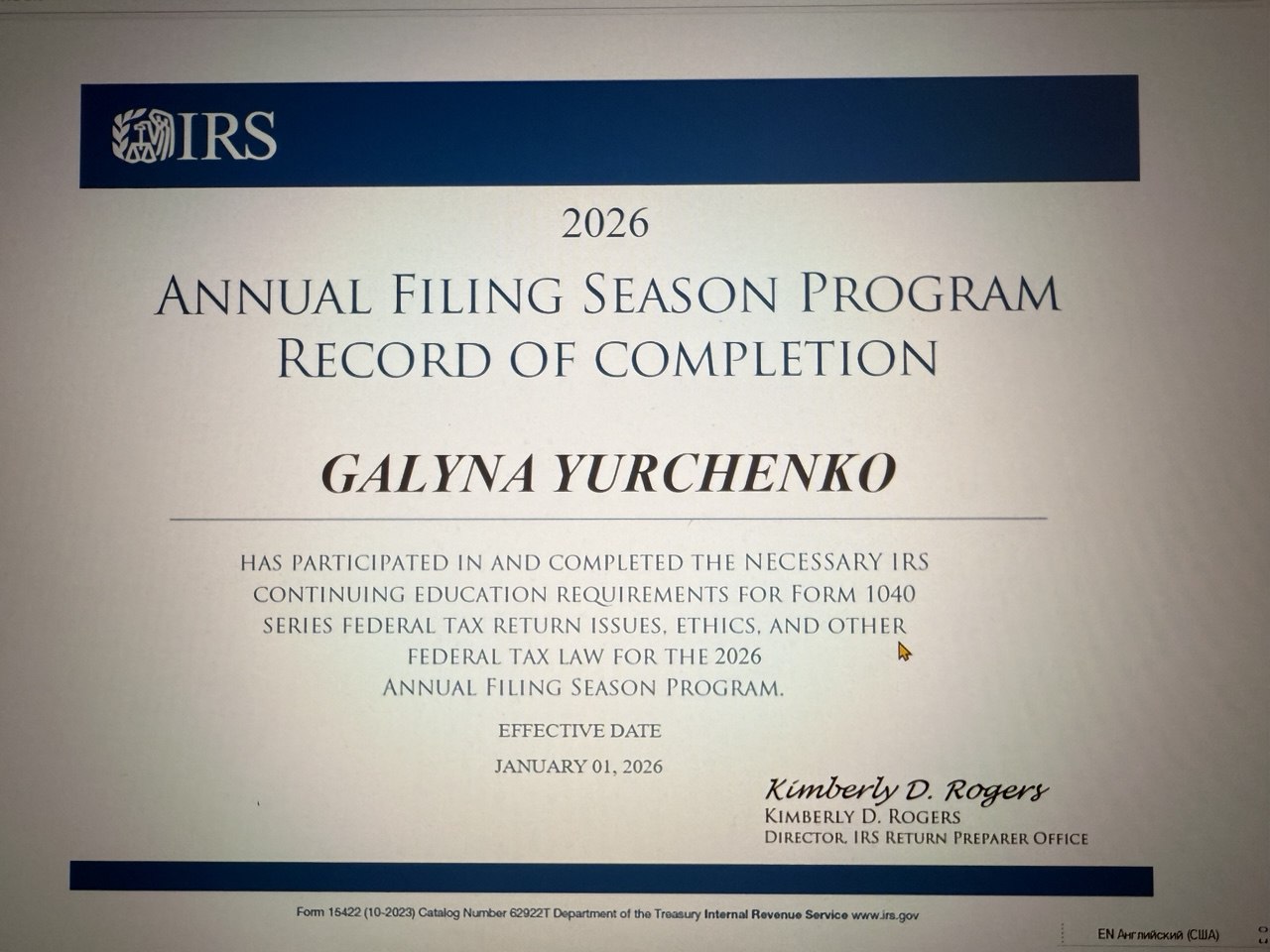 IRS

2026

ANNUAL FILING SEASON PROGRAM
RECORD OF COMPLETION

GALYNA YURCHENKO

HAS PARTICIPATED IN AND COMPLETED THE NECESSARY IRS CONTINUING EDUCATION REQUIREMENTS FOR FORM 1040 SERIES FEDERAL TAX RETURN ISSUES, ETHICS, AND OTHER FEDERAL TAX LAW FOR THE 2026 ANNUAL FILING SEASON PROGRAM.

EFFECTIVE DATE
JANUARY 01, 2026

Kimberly D. Rogers
KIMBERLY D. ROGERS
DIRECTOR, IRS RETURN PREPARER OFFICE

Form 15422 (10-2023) Catalog Number 62922T Department of the Treasury Internal Revenue Service www.irs.gov

EN Английский (США)